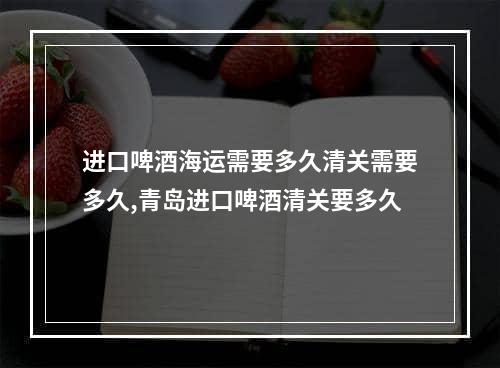 进口啤酒海运需要多久清关需要多久,青岛进口啤酒清关要多久